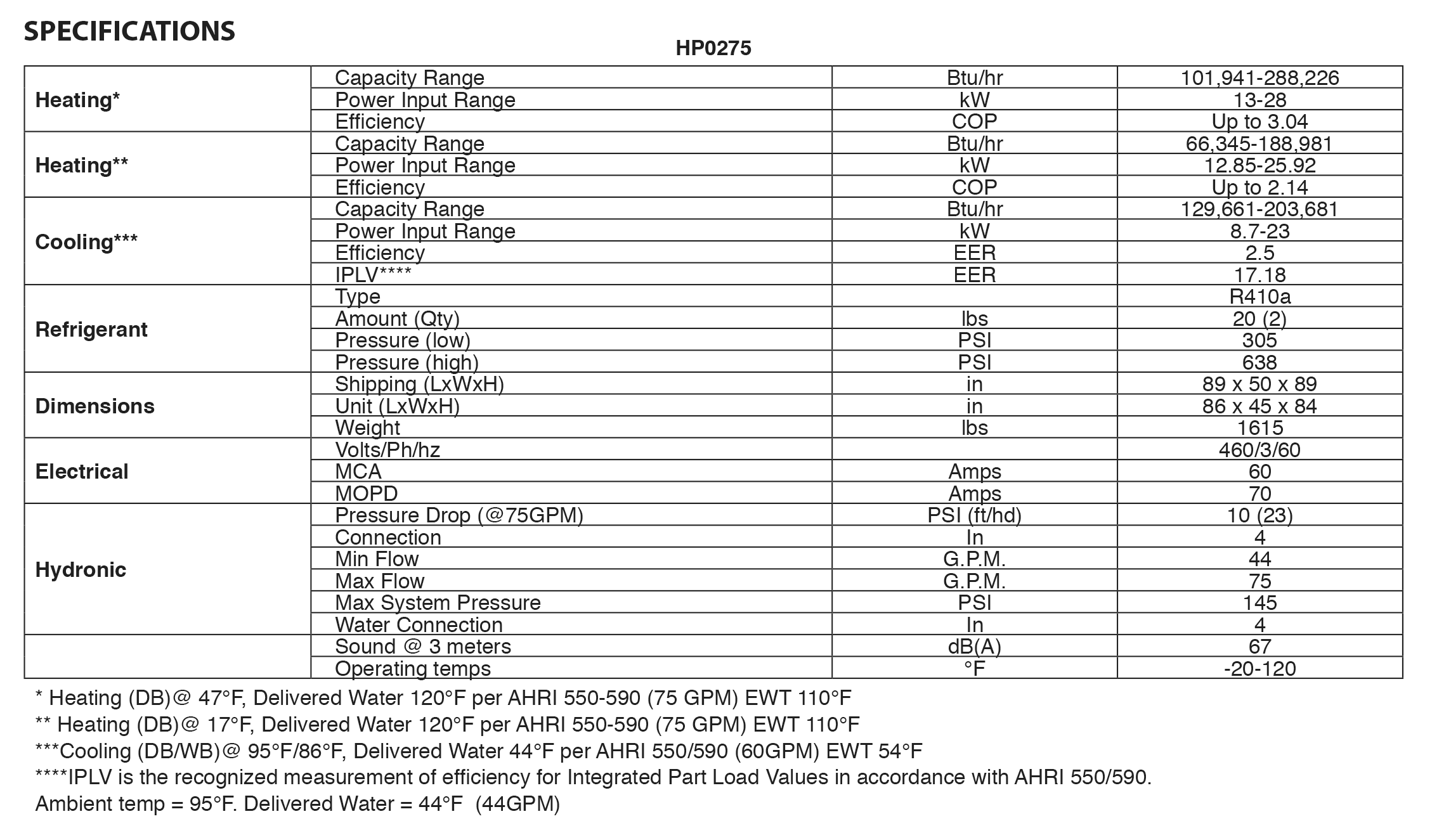 SPECIFICATIONS

HP0275

| | | | |
|---|---|---|---|
| Heating* | Capacity Range | Btu/hr | 101,941-288,226 |
| | Power Input Range | kW | 13-28 |
| | Efficiency | COP | Up to 3.04 |
| Heating** | Capacity Range | Btu/hr | 66,345-188,981 |
| | Power Input Range | kW | 12.85-25.92 |
| | Efficiency | COP | Up to 2.14 |
| Cooling*** | Capacity Range | Btu/hr | 129,661-203,681 |
| | Power Input Range | kW | 8.7-23 |
| | Efficiency | EER | 2.5 |
| | IPLV**** | EER | 17.18 |
| Refrigerant | Type | | R410a |
| | Amount (Qty) | lbs | 20 (2) |
| | Pressure (low) | PSI | 305 |
| | Pressure (high) | PSI | 638 |
| Dimensions | Shipping (LxWxH) | in | 89 x 50 x 89 |
| | Unit (LxWxH) | in | 86 x 45 x 84 |
| | Weight | lbs | 1615 |
| Electrical | Volts/Ph/hz | | 460/3/60 |
| | MCA | Amps | 60 |
| | MOPD | Amps | 70 |
| Hydronic | Pressure Drop (@75GPM) | PSI (ft/hd) | 10 (23) |
| | Connection | In | 4 |
| | Min Flow | G.P.M. | 44 |
| | Max Flow | G.P.M. | 75 |
| | Max System Pressure | PSI | 145 |
| | Water Connection | In | 4 |
| | Sound @ 3 meters | dB(A) | 67 |
| | Operating temps | °F | -20-120 |

* Heating (DB)@ 47°F, Delivered Water 120°F per AHRI 550-590 (75 GPM) EWT 110°F
** Heating (DB)@ 17°F, Delivered Water 120°F per AHRI 550-590 (75 GPM) EWT 110°F
***Cooling (DB/WB)@ 95°F/86°F, Delivered Water 44°F per AHRI 550/590 (60GPM) EWT 54°F
****IPLV is the recognized measurement of efficiency for Integrated Part Load Values in accordance with AHRI 550/590.
Ambient temp = 95°F. Delivered Water = 44°F (44GPM)